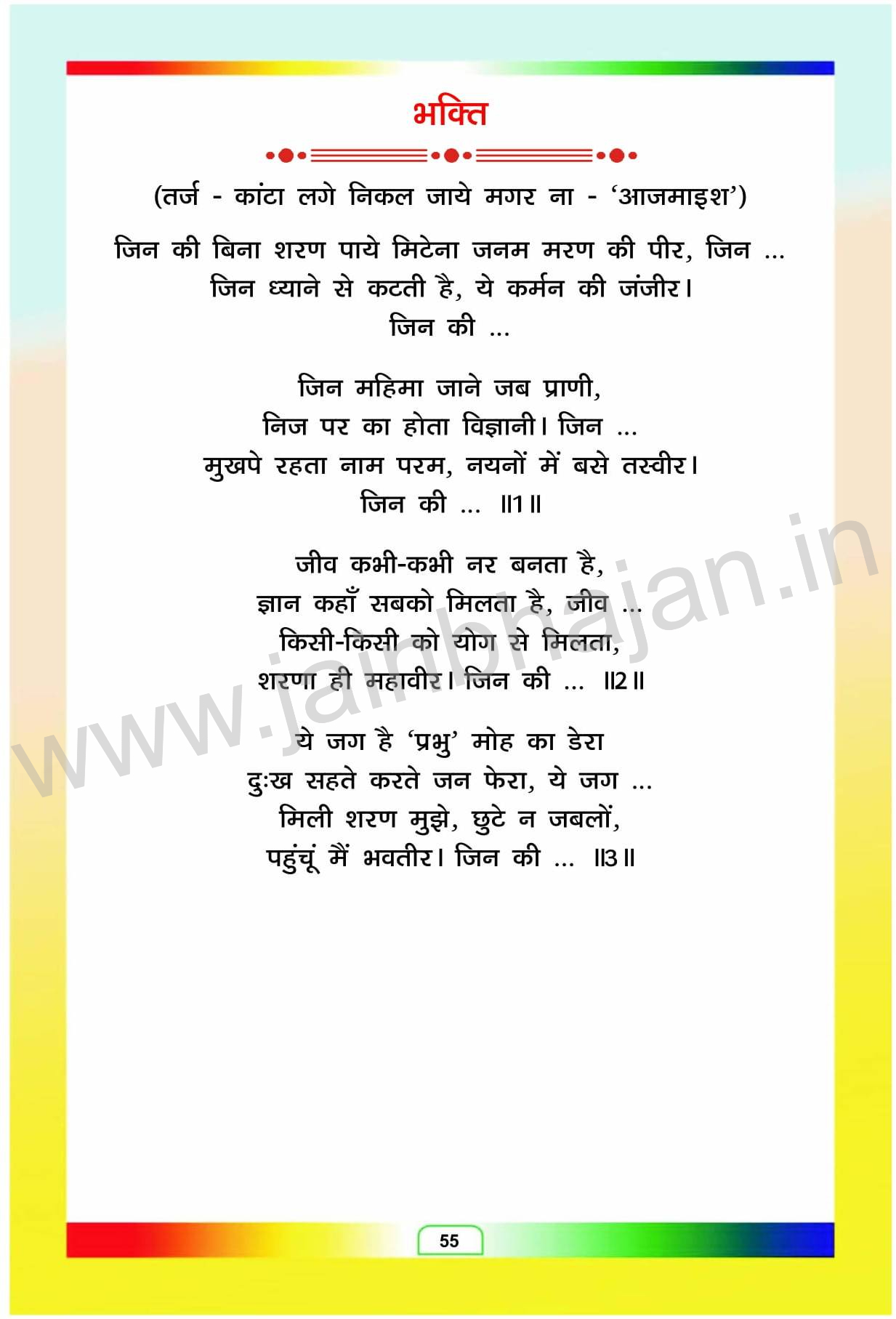 भक्ति

(तर्ज - कांटा लगे निकल जाये मगर ना - 'आजमाइश')

जिन की बिना शरण पाये मिटेना जनम मरण की पीर, जिन ...
जिन ध्याने से कटती है, ये कर्मन की जंजीर।
जिन की ...

जिन महिमा जाने जब प्राणी,
निज पर का होता विज्ञानी। जिन ...
मुखपे रहता नाम परम, नयनों में बसे तस्वीर।
जिन की ... ॥1॥

जीव कभी-कभी नर बनता है,
ज्ञान कहाँ सबको मिलता है, जीव ...
किसी-किसी को योग से मिलता,
शरणा ही महावीर। जिन की ... ॥2॥

ये जग है 'प्रभु' मोह का डेरा
दुःख सहते करते जन फेरा, ये जग ...
मिली शरण मुझे, छुटे न जबलों,
पहुंचूं मैं भवतीर। जिन की ... ॥3॥

55

www.jainbhajan.in